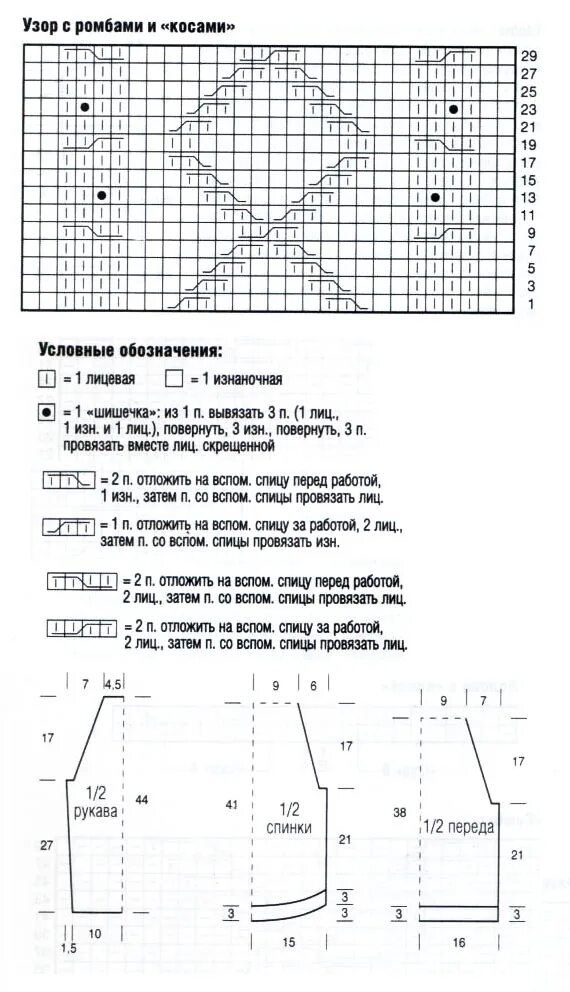 Узор с ромбами и «косами»

29
27
25
23
21
19
17
15
13
11
9
7
5
3
1

Условные обозначения:

= 1 лицевая = 1 изнаночная

= 1 «шишечка»: из 1 п. вывязать 3 п. (1 лиц., 1 изн. и 1 лиц.), повернуть, 3 изн., повернуть, 3 п. провязать вместе лиц. скрещенной

= 2 п. отложить на вспом. спицу перед работой, 1 изн., затем п. со вспом. спицы провязать лиц.

= 1 п. отложить на вспом. спицу за работой, 2 лиц., затем п. со вспом. спицы провязать изн.

= 2 п. отложить на вспом. спицу перед работой, 2 лиц., затем п. со вспом. спицы провязать лиц.

= 2 п. отложить на вспом. спицу за работой, 2 лиц., затем п. со вспом. спицы провязать лиц.

7 4,5
17
1/2 рукава
44
27
1,5 10

9 6
17
41
1/2 спинки
21
3
3 3
15

9 7
17
38
1/2 переда
21
3 3
16